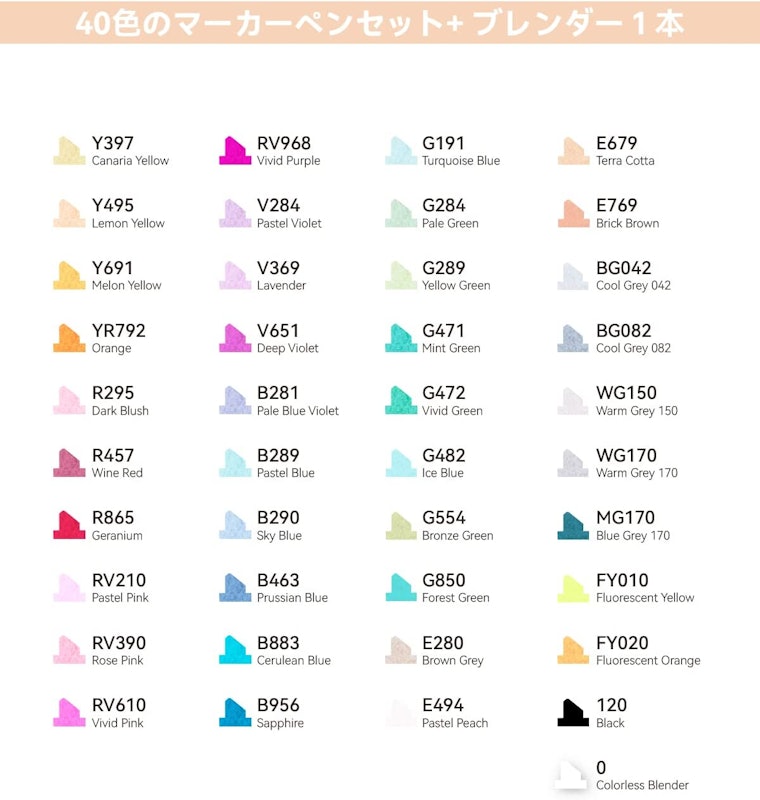 40色のマーカーペンセット+ ブレンダー１本

Y397
Canaria Yellow

Y495
Lemon Yellow

Y691
Melon Yellow

YR792
Orange

R295
Dark Blush

R457
Wine Red

R865
Geranium

RV210
Pastel Pink

RV390
Rose Pink

RV610
Vivid Pink

RV968
Vivid Purple

V284
Pastel Violet

V369
Lavender

V651
Deep Violet

B281
Pale Blue Violet

B289
Pastel Blue

B290
Sky Blue

B463
Prussian Blue

B883
Cerulean Blue

B956
Sapphire

G191
Turquoise Blue

G284
Pale Green

G289
Yellow Green

G471
Mint Green

G472
Vivid Green

G482
Ice Blue

G554
Bronze Green

G850
Forest Green

E280
Brown Grey

E494
Pastel Peach

E679
Terra Cotta

E769
Brick Brown

BG042
Cool Grey 042

BG082
Cool Grey 082

WG150
Warm Grey 150

WG170
Warm Grey 170

MG170
Blue Grey 170

FY010
Fluorescent Yellow

FY020
Fluorescent Orange

120
Black

0
Colorless Blender